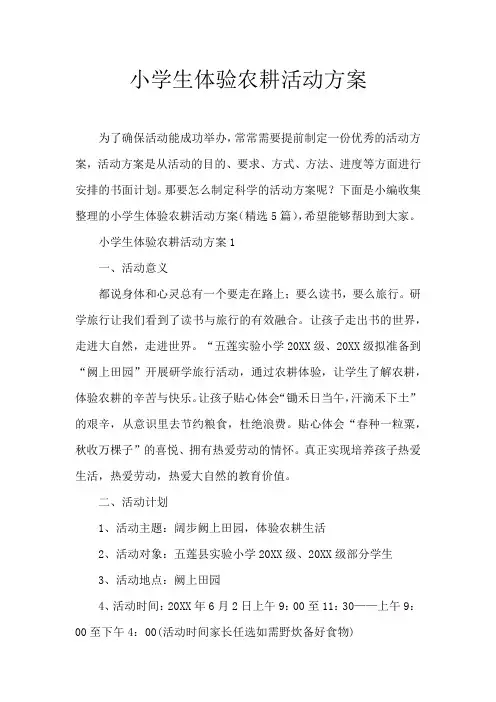 小学生体验农耕活动方案

为了确保活动能成功举办，常常需要提前制定一份优秀的活动方案，活动方案是从活动的目的、要求、方式、方法、进度等方面进行安排的书面计划。那要怎么制定科学的活动方案呢？下面是小编收集整理的小学生体验农耕活动方案(精选5篇)，希望能够帮助到大家。

小学生体验农耕活动方案1

一、活动意义

都说身体和心灵总有一个要走在路上；要么读书，要么旅行。研学旅行让我们看到了读书与旅行的有效融合。让孩子走出书的世界，走进大自然，走进世界。“五莲实验小学20XX级、20XX级拟准备到“阙上田园”开展研学旅行活动，通过农耕体验，让学生了解农耕，体验农耕的辛苦与快乐。让孩子贴心体会“锄禾日当午，汗滴禾下土”的艰辛，从意识里去节约粮食，杜绝浪费。贴心体会“春种一粒粟，秋收万棵子”的喜悦、拥有热爱劳动的情怀。真正实现培养孩子热爱生活，热爱劳动，热爱大自然的教育价值。

二、活动计划

1、活动主题：阔步阙上田园，体验农耕生活

2、活动对象：五莲县实验小学20XX级、20XX级部分学生

3、活动地点：阙上田园

4、活动时间：20XX年6月2日上午9：00至11：30——上午9：00至下午4：00(活动时间家长任选如需野炊备好食物)